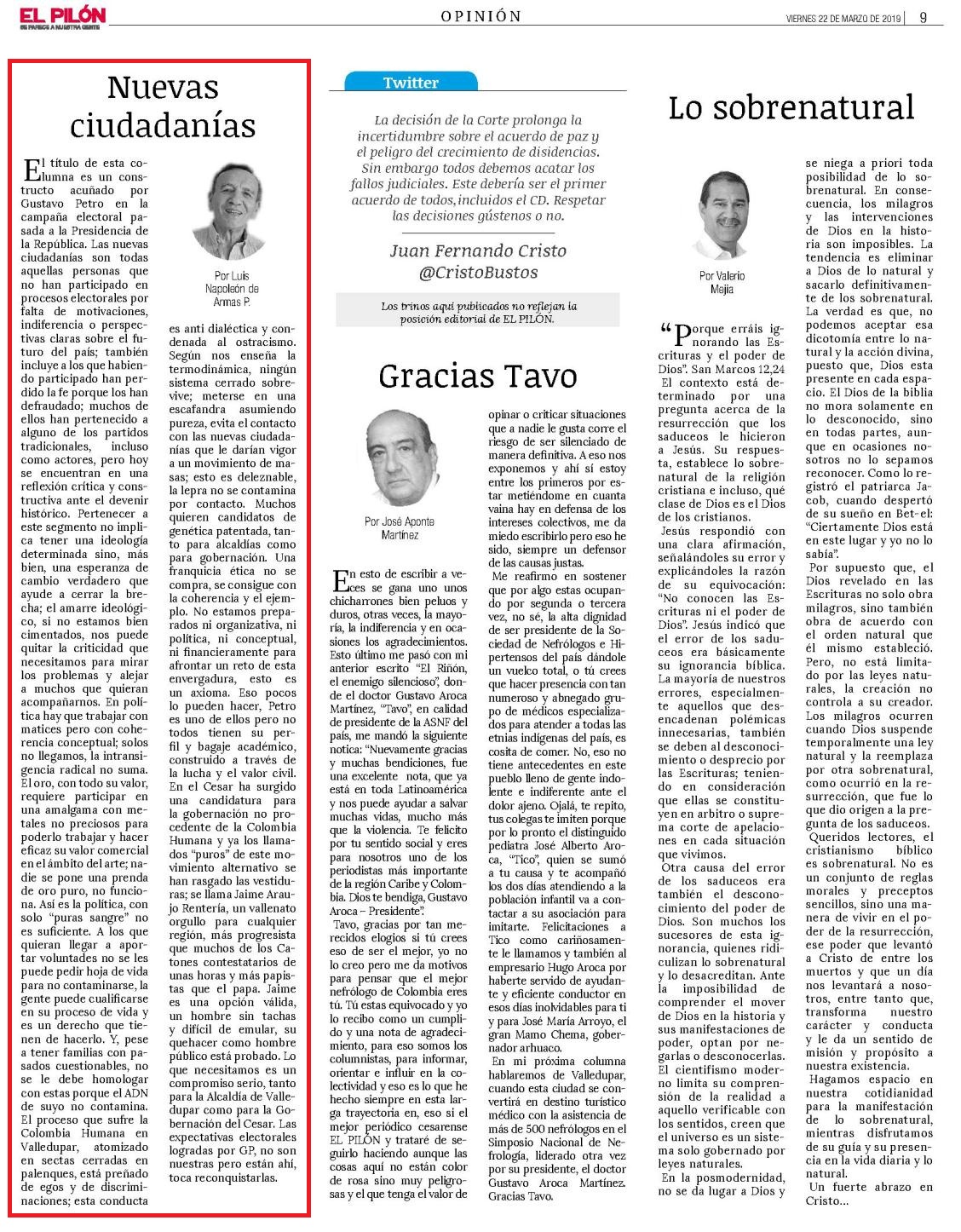 EL PILÓN
SE PARECE A NUESTRA GENTE

OPINIÓN

VIERNES 22 DE MARZO DE 2019 | 9

Nuevas ciudadanías

Por Luis Napoleón de Armas P.

El título de esta columna es un constructo acuñado por Gustavo Petro en la campaña electoral pasada a la Presidencia de la República. Las nuevas ciudadanías son todas aquellas personas que no han participado en procesos electorales por falta de motivaciones, indiferencia o perspectivas claras sobre el futuro del país; también incluye a los que habiendo participado han perdido la fe porque los han defraudado; muchos de ellos han pertenecido a alguno de los partidos tradicionales, incluso como actores, pero hoy se encuentran en una reflexión crítica y constructiva ante el devenir histórico. Pertenecer a este segmento no implica tener una ideología determinada sino, más bien, una esperanza de cambio verdadero que ayude a cerrar la brecha; el amarre ideológico, si no estamos bien cimentados, nos puede quitar la criticidad que necesitamos para mirar los problemas y alejar a muchos que quieran acompañarnos. En política hay que trabajar con matices pero con coherencia conceptual; solos no llegamos, la intransigencia radical no suma. El oro, con todo su valor, requiere participar en una amalgama con metales no preciosos para poderlo trabajar y hacer eficaz su valor comercial en el ámbito del arte; nadie se pone una prenda de oro puro, no funciona. Así es la política, con solo "puras sangre" no es suficiente. A los que quieran llegar a aportar voluntades no se les puede pedir hoja de vida para no contaminarse, la gente puede cualificarse en su proceso de vida y es un derecho que tienen de hacerlo. Y, pese a tener familias con pasados cuestionables, no se le debe homologar con estas porque el ADN de suyo no contamina. El proceso que sufre la Colombia Humana en Valledupar, atomizado en sectas cerradas en palenques, está preñado de egos y de discriminaciones; esta conducta es anti dialéctica y condenada al ostracismo. Según nos enseña la termodinámica, ningún sistema cerrado sobrevive; meterse en una escafandra asumiendo pureza, evita el contacto con las nuevas ciudadanías que le darían vigor a un movimiento de masas; esto es deleznable, la lepra no se contamina por contacto. Muchos quieren candidatos de genética patentada, tanto para alcaldías como para gobernación. Una franquicia ética no se compra, se consigue con la coherencia y el ejemplo. No estamos preparados ni organizativa, ni política, ni conceptual, ni financieramente para afrontar un reto de esta envergadura, esto es un axioma. Eso pocos lo pueden hacer, Petro es uno de ellos pero no todos tienen su perfil y bagaje académico, construido a través de la lucha y el valor civil. En el Cesar ha surgido una candidatura para la gobernación no procedente de la Colombia Humana y ya los llamados "puros" de este movimiento alternativo se han rasgado las vestiduras; se llama Jaime Araujo Rentería, un vallenato orgullo para cualquier región, más progresista que muchos de los Catones contestatarios de unas horas y más papistas que el papa. Jaime es una opción válida, un hombre sin tachas y difícil de emular, su quehacer como hombre público está probado. Lo que necesitamos es un compromiso serio, tanto para la Alcaldía de Valledupar como para la Gobernación del Cesar. Las expectativas electorales logradas por GP, no son nuestras pero están ahí, toca reconquistarlas.

Twitter

La decisión de la Corte prolonga la incertidumbre sobre el acuerdo de paz y el peligro del crecimiento de disidencias. Sin embargo todos debemos acatar los fallos judiciales. Este debería ser el primer acuerdo de todos,incluidos el CD. Respetar las decisiones gústenos o no.

Juan Fernando Cristo
@CristoBustos

Los trinos aquí publicados no reflejan la posición editorial de EL PILÓN.

Gracias Tavo

Por José Aponte Martínez

En esto de escribir a veces se gana uno unos chicharrones bien peluos y duros, otras veces, la mayoría, la indiferencia y en ocasiones los agradecimientos. Esto último me pasó con mi anterior escrito "El Riñón, el enemigo silencioso", donde el doctor Gustavo Aroca Martínez, "Tavo", en calidad de presidente de la ASNF del país, me mandó la siguiente notica: "Nuevamente gracias y muchas bendiciones, fue una excelente nota, que ya está en toda Latinoamérica y nos puede ayudar a salvar muchas vidas, mucho más que la violencia. Te felicito por tu sentido social y eres para nosotros uno de los periodistas más importante de la región Caribe y Colombia. Dios te bendiga, Gustavo Aroca – Presidente".

Tavo, gracias por tan merecidos elogios si tú crees eso de ser el mejor, yo no lo creo pero me da motivos para pensar que el mejor nefrólogo de Colombia eres tú. Tú estas equivocado y yo lo recibo como un cumplido y una nota de agradecimiento, para eso somos los columnistas, para informar, orientar e influir en la colectividad y eso es lo que he hecho siempre en esta larga trayectoria en, eso si el mejor periódico cesarense EL PILÓN y trataré de seguirlo haciendo aunque las cosas aquí no están color de rosa sino muy peligrosas y el que tenga el valor de opinar o criticar situaciones que a nadie le gusta corre el riesgo de ser silenciado de manera definitiva. A eso nos exponemos y ahí sí estoy entre los primeros por estar metiéndome en cuanta vaina hay en defensa de los intereses colectivos, me da miedo escribirlo pero eso he sido, siempre un defensor de las causas justas.

Me reafirmo en sostener que por algo estas ocupando por segunda o tercera vez, no sé, la alta dignidad de ser presidente de la Sociedad de Nefrólogos e Hipertensos del país dándole un vuelco total, o tú crees que hacer presencia con tan numeroso y abnegado grupo de médicos especializados para atender a todas las etnias indígenas del país, es cosita de comer. No, eso no tiene antecedentes en este pueblo lleno de gente indolente e indiferente ante el dolor ajeno. Ojalá, te repito, tus colegas te imiten porque por lo pronto el distinguido pediatra José Alberto Aroca, "Tico", quien se sumó a tu causa y te acompañó los dos días atendiendo a la población infantil va a contactar a su asociación para imitarte. Felicitaciones a Tico como cariñosamente le llamamos y también al empresario Hugo Aroca por haberte servido de ayudante y eficiente conductor en esos días inolvidables para ti y para José María Arroyo, el gran Mamo Chema, gobernador arhuaco.

En mi próxima columna hablaremos de Valledupar, cuando esta ciudad se convertirá en destino turístico médico con la asistencia de más de 500 nefrólogos en el Simposio Nacional de Nefrología, liderado otra vez por su presidente, el doctor Gustavo Aroca Martínez. Gracias Tavo.

Lo sobrenatural

Por Valerio Mejía

"Porque erráis ignorando las Escrituras y el poder de Dios". San Marcos 12,24

El contexto está determinado por una pregunta acerca de la resurrección que los saduceos le hicieron a Jesús. Su respuesta, establece lo sobrenatural de la religión cristiana e incluso, qué clase de Dios es el Dios de los cristianos.

Jesús respondió con una clara afirmación, señalándoles su error y explicándoles la razón de su equivocación: "No conocen las Escrituras ni el poder de Dios". Jesús indicó que el error de los saduceos era básicamente su ignorancia bíblica. La mayoría de nuestros errores, especialmente aquellos que desencadenan polémicas innecesarias, también se deben al desconocimiento o desprecio por las Escrituras; teniendo en consideración que ellas se constituyen en arbitro o suprema corte de apelaciones en cada situación que vivimos.

Otra causa del error de los saduceos era también el desconocimiento del poder de Dios. Son muchos los sucesores de esta ignorancia, quienes ridiculizan lo sobrenatural y lo desacreditan. Ante la imposibilidad de comprender el mover de Dios en la historia y sus manifestaciones de poder, optan por negarlas o desconocerlas. El cientifismo moderno limita su comprensión de la realidad a aquello verificable con los sentidos, creen que el universo es un sistema solo gobernado por leyes naturales.

En la posmodernidad, no se da lugar a Dios y se niega a priori toda posibilidad de lo sobrenatural. En consecuencia, los milagros y las intervenciones de Dios en la historia son imposibles. La tendencia es eliminar a Dios de lo natural y sacarlo definitivamente de los sobrenatural. La verdad es que, no podemos aceptar esa dicotomía entre lo natural y la acción divina, puesto que, Dios esta presente en cada espacio. El Dios de la biblia no mora solamente en lo desconocido, sino en todas partes, aunque en ocasiones nosotros no lo sepamos reconocer. Como lo registró el patriarca Jacob, cuando despertó de su sueño en Bet-el: "Ciertamente Dios está en este lugar y yo no lo sabía".

Por supuesto que, el Dios revelado en las Escrituras no solo obra milagros, sino también obra de acuerdo con el orden natural que él mismo estableció. Pero, no está limitado por las leyes naturales, la creación no controla a su creador. Los milagros ocurren cuando Dios suspende temporalmente una ley natural y la reemplaza por otra sobrenatural, como ocurrió en la resurrección, que fue lo que dio origen a la pregunta de los saduceos.

Queridos lectores, el cristianismo bíblico es sobrenatural. No es un conjunto de reglas morales y preceptos sencillos, sino una manera de vivir en el poder de la resurrección, ese poder que levantó a Cristo de entre los muertos y que un día nos levantará a nosotros, entre tanto que, transforma nuestro carácter y conducta y le da un sentido de misión y propósito a nuestra existencia.

Hagamos espacio en nuestra cotidianidad para la manifestación de lo sobrenatural, mientras disfrutamos de su guía y su presencia en la vida diaria y lo natural.

Un fuerte abrazo en Cristo...